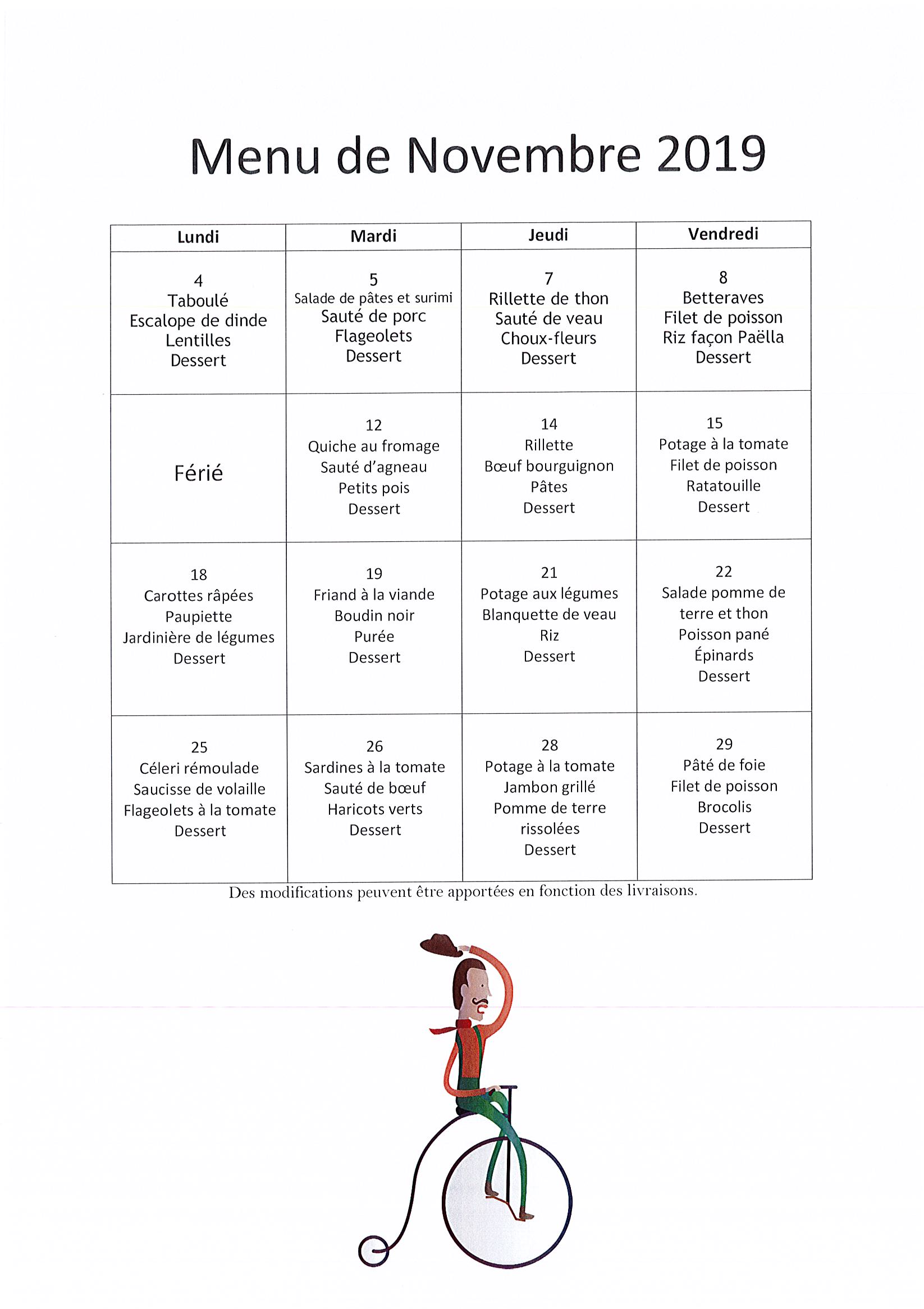 Menu de Novembre 2019

| Lundi | Mardi | Jeudi | Vendredi |
|---|---|---|---|
| 4 Taboulé Escalope de dinde Lentilles Dessert | 5 Salade de pâtes et surimi Sauté de porc Flageolets Dessert | 7 Rillette de thon Sauté de veau Choux-fleurs Dessert | 8 Betteraves Filet de poisson Riz façon Paëlla Dessert |
| Férié | 12 Quiche au fromage Sauté d'agneau Petits pois Dessert | 14 Rillette Bœuf bourguignon Pâtes Dessert | 15 Potage à la tomate Filet de poisson Ratatouille Dessert |
| 18 Carottes râpées Paupiette Jardinière de légumes Dessert | 19 Friand à la viande Boudin noir Purée Dessert | 21 Potage aux légumes Blanquette de veau Riz Dessert | 22 Salade pomme de terre et thon Poisson pané Épinards Dessert |
| 25 Céleri rémoulade Saucisse de volaille Flageolets à la tomate Dessert | 26 Sardines à la tomate Sauté de bœuf Haricots verts Dessert | 28 Potage à la tomate Jambon grillé Pomme de terre rissolées Dessert | 29 Pâté de foie Filet de poisson Brocolis Dessert |

Des modifications peuvent être apportées en fonction des livraisons.